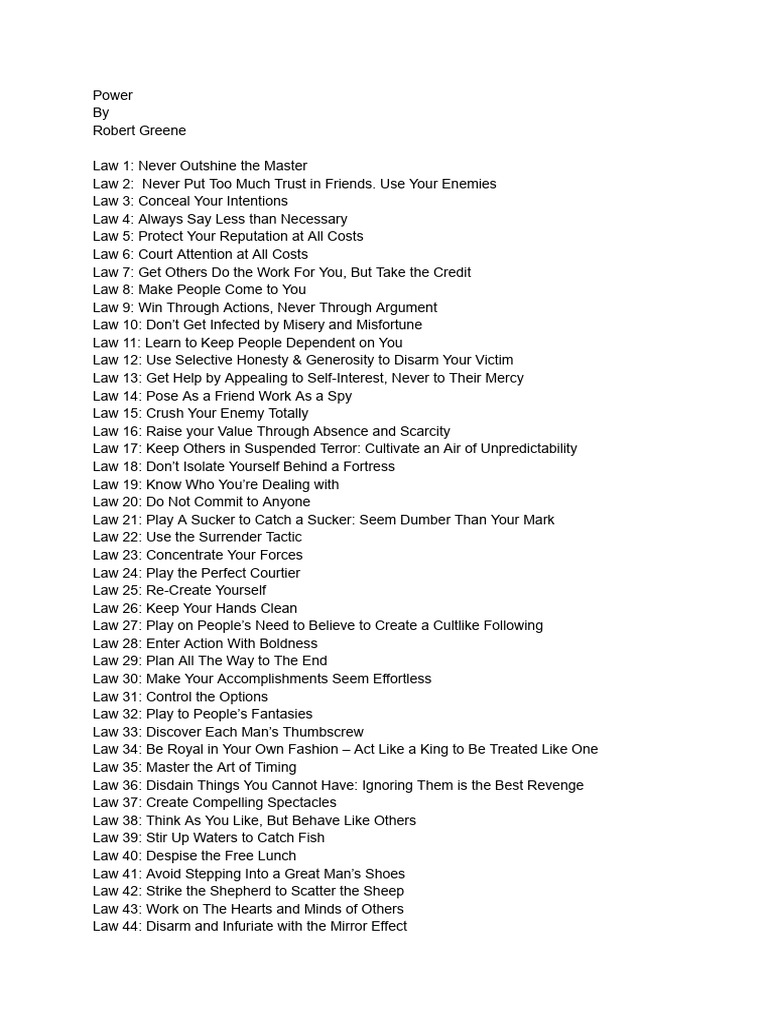 Power
By
Robert Greene

Law 1: Never Outshine the Master
Law 2:  Never Put Too Much Trust in Friends. Use Your Enemies
Law 3: Conceal Your Intentions
Law 4: Always Say Less than Necessary
Law 5: Protect Your Reputation at All Costs
Law 6: Court Attention at All Costs
Law 7: Get Others Do the Work For You, But Take the Credit
Law 8: Make People Come to You
Law 9: Win Through Actions, Never Through Argument
Law 10: Don't Get Infected by Misery and Misfortune
Law 11: Learn to Keep People Dependent on You
Law 12: Use Selective Honesty & Generosity to Disarm Your Victim
Law 13: Get Help by Appealing to Self-Interest, Never to Their Mercy
Law 14: Pose As a Friend Work As a Spy
Law 15: Crush Your Enemy Totally
Law 16: Raise your Value Through Absence and Scarcity
Law 17: Keep Others in Suspended Terror: Cultivate an Air of Unpredictability
Law 18: Don't Isolate Yourself Behind a Fortress
Law 19: Know Who You're Dealing with
Law 20: Do Not Commit to Anyone
Law 21: Play A Sucker to Catch a Sucker: Seem Dumber Than Your Mark
Law 22: Use the Surrender Tactic
Law 23: Concentrate Your Forces
Law 24: Play the Perfect Courtier
Law 25: Re-Create Yourself
Law 26: Keep Your Hands Clean
Law 27: Play on People's Need to Believe to Create a Cultlike Following
Law 28: Enter Action With Boldness
Law 29: Plan All The Way to The End
Law 30: Make Your Accomplishments Seem Effortless
Law 31: Control the Options
Law 32: Play to People's Fantasies
Law 33: Discover Each Man's Thumbscrew
Law 34: Be Royal in Your Own Fashion – Act Like a King to Be Treated Like One
Law 35: Master the Art of Timing
Law 36: Disdain Things You Cannot Have: Ignoring Them is the Best Revenge
Law 37: Create Compelling Spectacles
Law 38: Think As You Like, But Behave Like Others
Law 39: Stir Up Waters to Catch Fish
Law 40: Despise the Free Lunch
Law 41: Avoid Stepping Into a Great Man's Shoes
Law 42: Strike the Shepherd to Scatter the Sheep
Law 43: Work on The Hearts and Minds of Others
Law 44: Disarm and Infuriate with the Mirror Effect